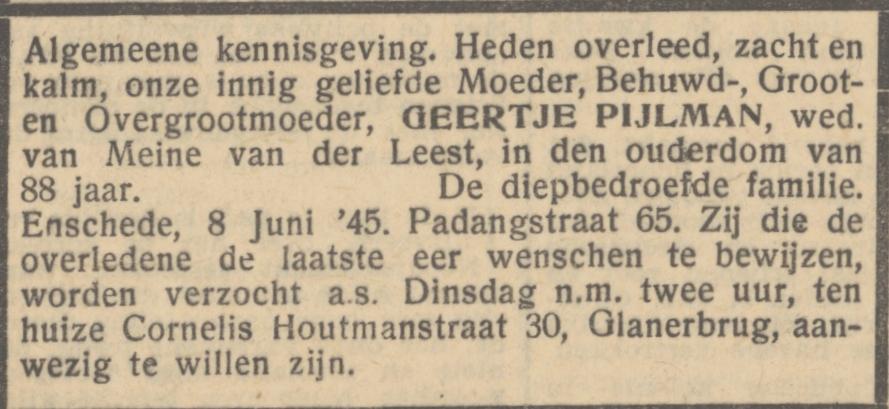 Algemeene kennisgeving. Heden overleed, zacht en kalm, onze innig geliefde Moeder, Behuwd-, Groot- en Overgrootmoeder, GEERTJE PIJLMAN, wed. van Meine van der Leest, in den ouderdom van 88 jaar. De diepbedroefde familie. Enschede, 8 Juni '45. Padangstraat 65. Zij die de overledene de laatste eer wenschen te bewijzen, worden verzocht a.s. Dinsdag n.m. twee uur, ten huize Cornelis Houtmanstraat 30, Glanerbrug, aanwezig te willen zijn.